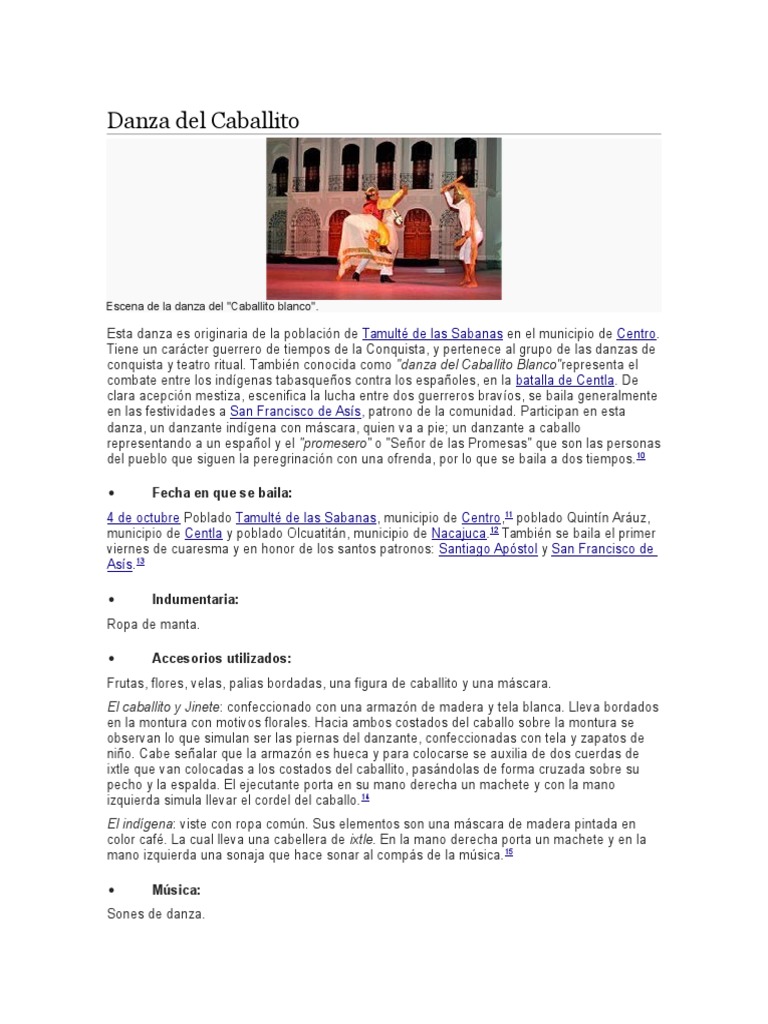 Danza del Caballito

Escena de la danza del "Caballito blanco".

Esta danza es originaria de la población de Tamulté de las Sabanas en el municipio de Centro. Tiene un carácter guerrero de tiempos de la Conquista, y pertenece al grupo de las danzas de conquista y teatro ritual. También conocida como "danza del Caballito Blanco"representa el combate entre los indígenas tabasqueños contra los españoles, en la batalla de Centla. De clara acepción mestiza, escenifica la lucha entre dos guerreros bravíos, se baila generalmente en las festividades a San Francisco de Asís, patrono de la comunidad. Participan en esta danza, un danzante indígena con máscara, quien va a pie; un danzante a caballo representando a un español y el "promesero" o "Señor de las Promesas" que son las personas del pueblo que siguen la peregrinación con una ofrenda, por lo que se baila a dos tiempos.$^{10}$

• Fecha en que se baila:

4 de octubre Poblado Tamulté de las Sabanas, municipio de Centro,$^{11}$ poblado Quintín Aráuz, municipio de Centla y poblado Olcuatitán, municipio de Nacajuca.$^{12}$ También se baila el primer viernes de cuaresma y en honor de los santos patronos: Santiago Apóstol y San Francisco de Asís.$^{13}$

• Indumentaria:

Ropa de manta.

• Accesorios utilizados:

Frutas, flores, velas, palias bordadas, una figura de caballito y una máscara.

El caballito y Jinete: confeccionado con una armazón de madera y tela blanca. Lleva bordados en la montura con motivos florales. Hacia ambos costados del caballo sobre la montura se observan lo que simulan ser las piernas del danzante, confeccionadas con tela y zapatos de niño. Cabe señalar que la armazón es hueca y para colocarse se auxilia de dos cuerdas de ixtle que van colocadas a los costados del caballito, pasándolas de forma cruzada sobre su pecho y la espalda. El ejecutante porta en su mano derecha un machete y con la mano izquierda simula llevar el cordel del caballo.$^{14}$

El indígena: viste con ropa común. Sus elementos son una máscara de madera pintada en color café. La cual lleva una cabellera de ixtle. En la mano derecha porta un machete y en la mano izquierda una sonaja que hace sonar al compás de la música.$^{15}$

• Música:

Sones de danza.